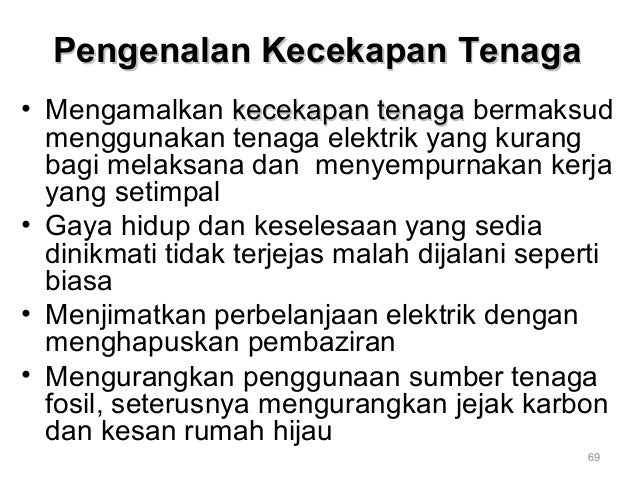 Pengenalan Kecekapan Tenaga

• Mengamalkan kecekapan tenaga bermaksud menggunakan tenaga elektrik yang kurang bagi melaksana dan menyempurnakan kerja yang setimpal
• Gaya hidup dan keselesaan yang sedia dinikmati tidak terjejas malah dijalani seperti biasa
• Menjimatkan perbelanjaan elektrik dengan menghapuskan pembaziran
• Mengurangkan penggunaan sumber tenaga fosil, seterusnya mengurangkan jejak karbon dan kesan rumah hijau

69